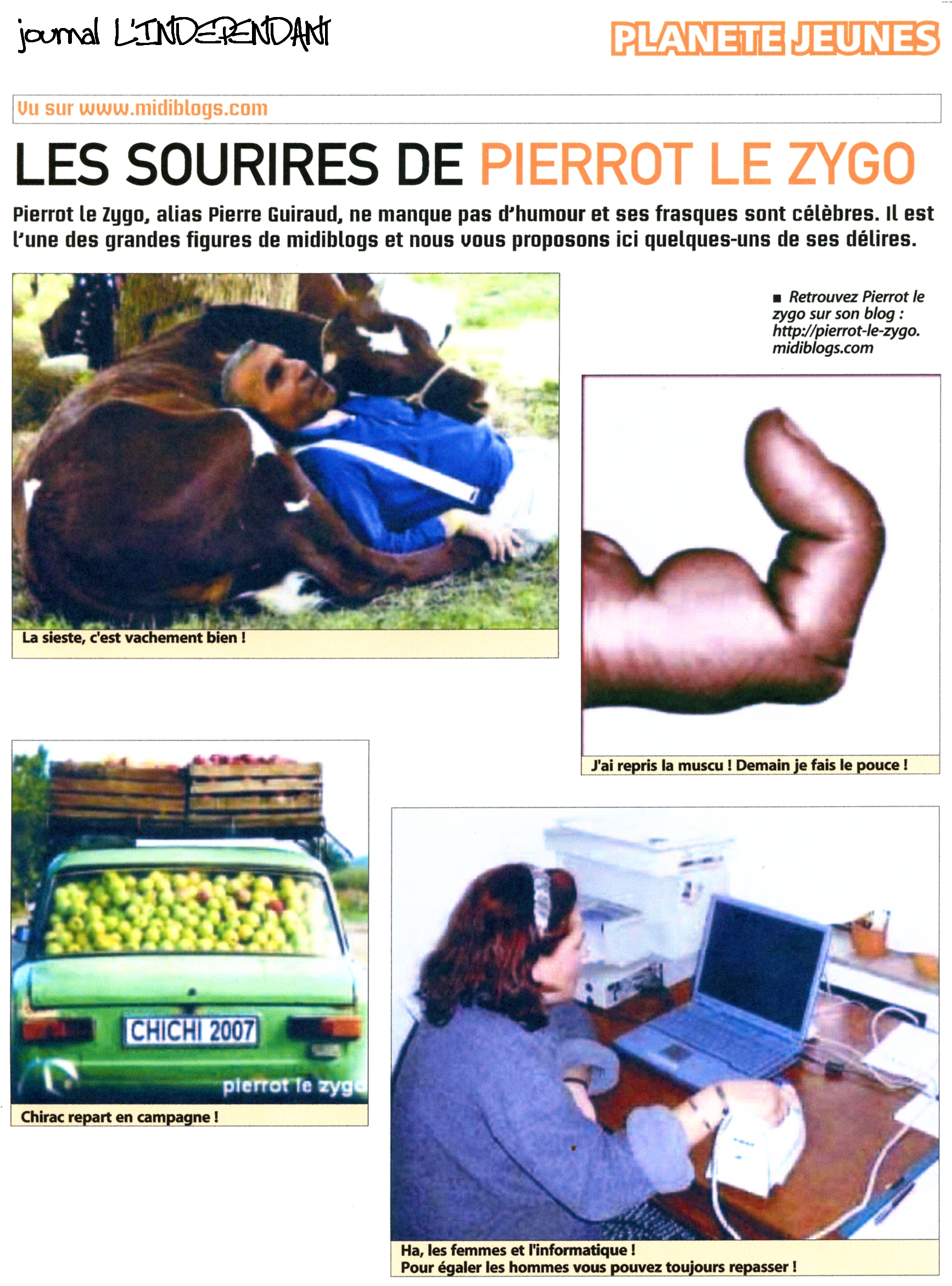 journal L'INDEPENDANT

PLANETE JEUNES

Vu sur www.midiblogs.com

LES SOURIRES DE PIERROT LE ZYGO

Pierrot le Zygo, alias Pierre Guiraud, ne manque pas d'humour et ses frasques sont célèbres. Il est l'une des grandes figures de midiblogs et nous vous proposons ici quelques-uns de ses délires.

■ Retrouvez Pierrot le zygo sur son blog : http://pierrot-le-zygo.midiblogs.com

La sieste, c'est vachement bien !

J'ai repris la muscu ! Demain je fais le pouce !

CHICHI 2007

pierrot le zyg

Chirac repart en campagne !

Ha, les femmes et l'informatique !
Pour égaler les hommes vous pouvez toujours repasser !